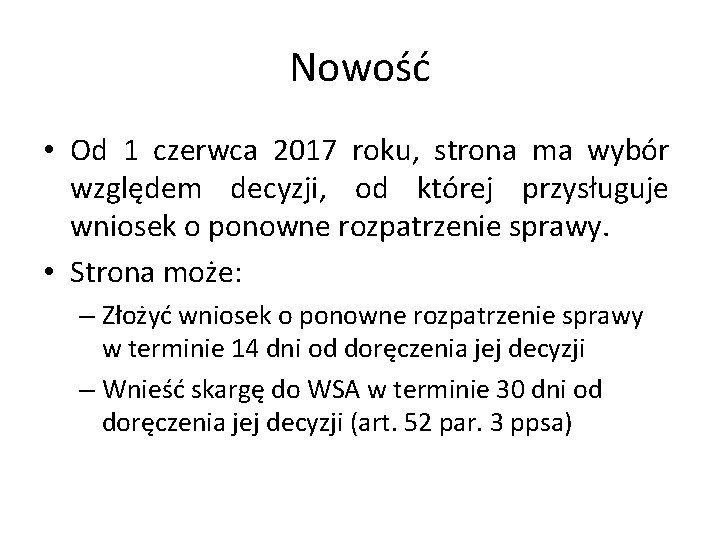 Nowość

• Od 1 czerwca 2017 roku, strona ma wybór względem decyzji, od której przysługuje wniosek o ponowne rozpatrzenie sprawy.

• Strona może:

– Złożyć wniosek o ponowne rozpatrzenie sprawy w terminie 14 dni od doręczenia jej decyzji

– Wnieść skargę do WSA w terminie 30 dni od doręczenia jej decyzji (art. 52 par. 3 ppsa)